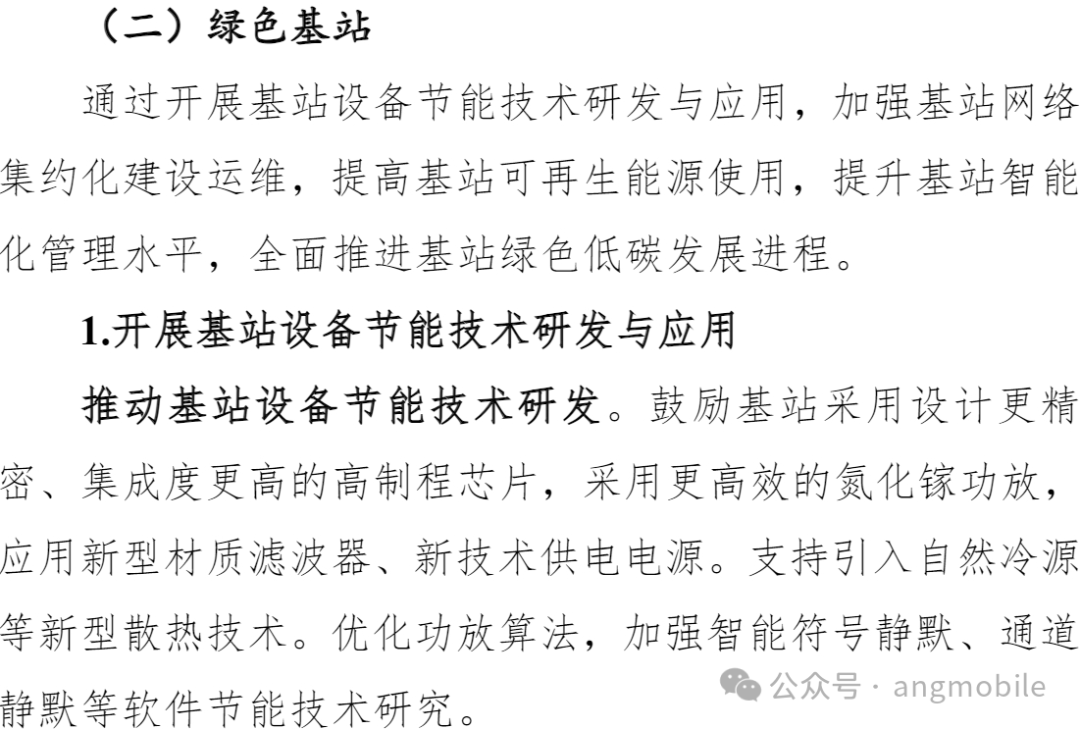 （二）绿色基站

通过开展基站设备节能技术研发与应用，加强基站网络集约化建设运维，提高基站可再生能源使用，提升基站智能化管理水平，全面推进基站绿色低碳发展进程。

1.开展基站设备节能技术研发与应用

推动基站设备节能技术研发。鼓励基站采用设计更精密、集成度更高的高制程芯片，采用更高效的氮化镓功放，应用新型材质滤波器、新技术供电电源。支持引入自然冷源等新型散热技术。优化功放算法，加强智能符号静默、通道静默等软件节能技术研究。

公众号 · angmobile